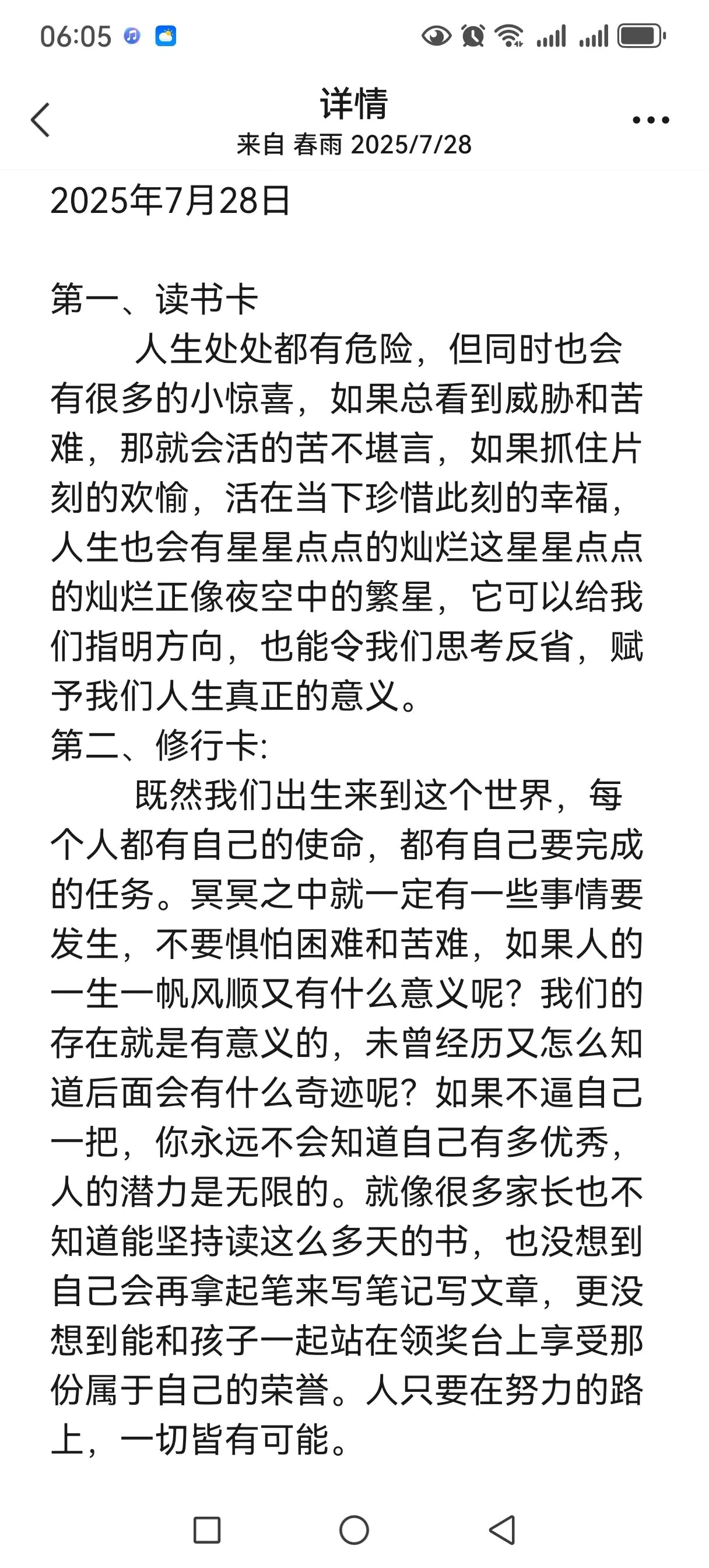 06:05

详情
来自 春雨 2025/7/28

2025年7月28日

第一、读书卡
人生处处都有危险，但同时也会有很多的小惊喜，如果总看到威胁和苦难，那就会活的苦不堪言，如果抓住片刻的欢愉，活在当下珍惜此刻的幸福，人生也会有星星点点的灿烂这星星点点的灿烂正像夜空中的繁星，它可以给我们指明方向，也能令我们思考反省，赋予我们人生真正的意义。
第二、修行卡:
既然我们出生来到这个世界，每个人都有自己的使命，都有自己要完成的任务。冥冥之中就一定有一些事情要发生，不要惧怕困难和苦难，如果人的一生一帆风顺又有什么意义呢？我们的存在就是有意义的，未曾经历又怎么知道后面会有什么奇迹呢？如果不逼自己一把，你永远不会知道自己有多优秀，人的潜力是无限的。就像很多家长也不知道能坚持读这么多天的书，也没想到自己会再拿起笔来写笔记写文章，更没想到能和孩子一起站在领奖台上享受那份属于自己的荣誉。人只要在努力的路上，一切皆有可能。